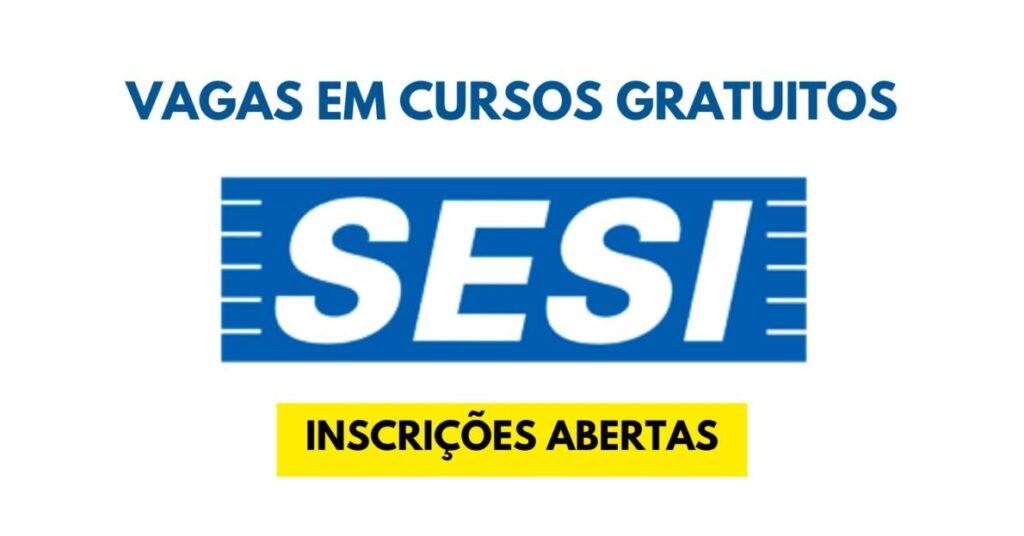 VAGAS EM CURSOS GRATUITOS

SESI

INSCRIÇÕES ABERTAS